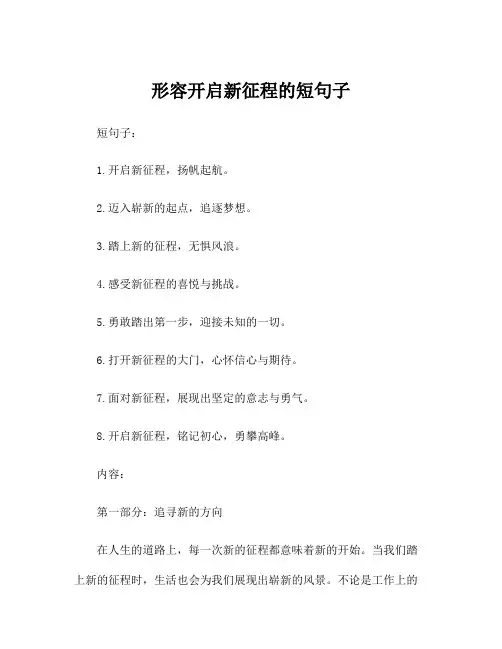 形容开启新征程的短句子

短句子：

1.开启新征程，扬帆起航。

2.迈入崭新的起点，追逐梦想。

3.踏上新的征程，无惧风浪。

4.感受新征程的喜悦与挑战。

5.勇敢踏出第一步，迎接未知的一切。

6.打开新征程的大门，心怀信心与期待。

7.面对新征程，展现出坚定的意志与勇气。

8.开启新征程，铭记初心，勇攀高峰。

内容：

第一部分：追寻新的方向

在人生的道路上，每一次新的征程都意味着新的开始。当我们踏上新的征程时，生活也会为我们展现出崭新的风景。不论是工作上的